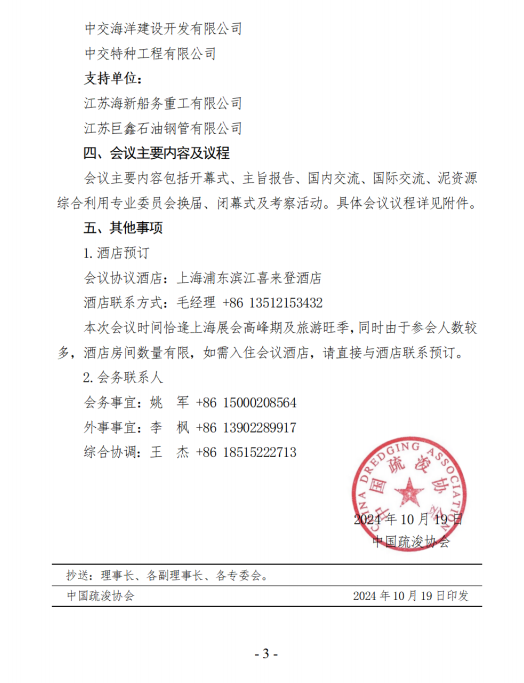 中交海洋建设开发有限公司

中交特种工程有限公司

支持单位：

江苏海新船务重工有限公司

江苏巨鑫石油钢管有限公司

四、会议主要内容及议程

会议主要内容包括开幕式、主旨报告、国内交流、国际交流、泥资源综合利用专业委员会换届、闭幕式及考察活动。具体会议议程详见附件。

五、其他事项

1. 酒店预订

会议协议酒店：上海浦东滨江喜来登酒店

酒店联系方式：毛经理 +86 13512153432

本次会议时间恰逢上海展会高峰期及旅游旺季，同时由于参会人数较多，酒店房间数量有限，如需入住会议酒店，请直接与酒店联系预订。

2. 会务联系人

会务事宜：姚 军 +86 15000208564

外事事宜：李 枫 +86 13902289917

综合协调：王 杰 +86 18515222713

CHINA DREDGING ASSOCIATION 中国疏浚协会

2024 年 10 月 19 日

中国疏浚协会

抄送：理事长、各副理事长、各专委会。

中国疏浚协会 2024 年 10 月 19 日印发

- 3 -